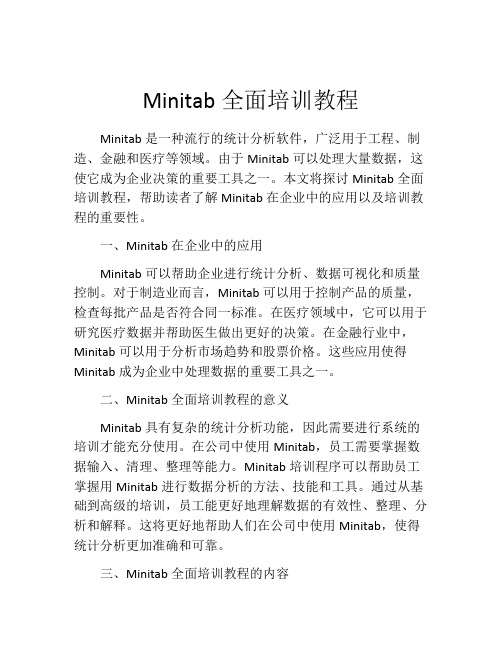 Minitab 全面培训教程

Minitab 是一种流行的统计分析软件，广泛用于工程、制造、金融和医疗等领域。由于 Minitab 可以处理大量数据，这使它成为企业决策的重要工具之一。本文将探讨 Minitab 全面培训教程，帮助读者了解 Minitab 在企业中的应用以及培训教程的重要性。

一、Minitab 在企业中的应用

Minitab 可以帮助企业进行统计分析、数据可视化和质量控制。对于制造业而言，Minitab 可以用于控制产品的质量，检查每批产品是否符合同一标准。在医疗领域中，它可以用于研究医疗数据并帮助医生做出更好的决策。在金融行业中，Minitab 可以用于分析市场趋势和股票价格。这些应用使得 Minitab 成为企业中处理数据的重要工具之一。

二、Minitab 全面培训教程的意义

Minitab 具有复杂的统计分析功能，因此需要进行系统的培训才能充分使用。在公司中使用 Minitab，员工需要掌握数据输入、清理、整理等能力。Minitab 培训程序可以帮助员工掌握用 Minitab 进行数据分析的方法、技能和工具。通过从基础到高级的培训，员工能更好地理解数据的有效性、整理、分析和解释。这将更好地帮助人们在公司中使用 Minitab，使得统计分析更加准确和可靠。

三、Minitab 全面培训教程的内容